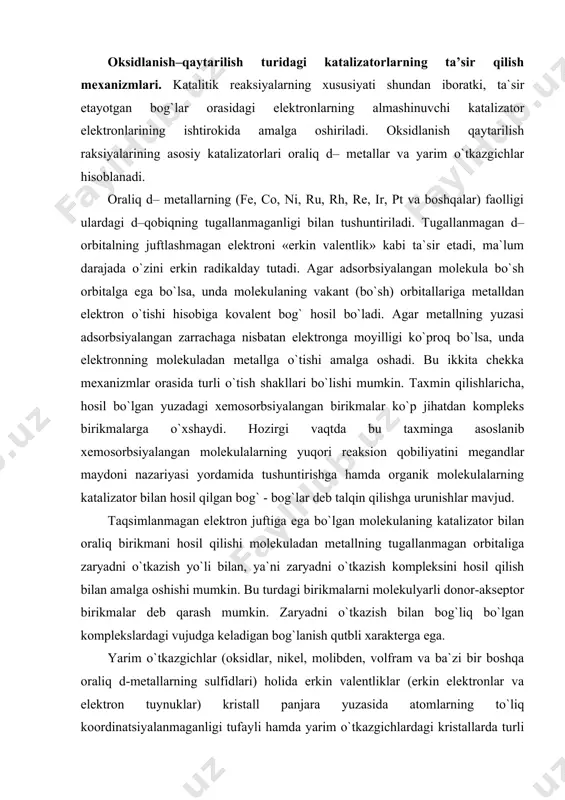 **Oksidlanish–qaytarilish turidagi katalizatorlarning ta'sir qilish mexanizmlari.** Katalitik reaksiyalarning xususiyati shundan iboratki, ta`sir etayotgan bog`lar orasidagi elektronlarning almashinuvchi katalizator elektronlarining ishtirokida amalga oshiriladi. Oksidlanish qaytarilish raksiyalarining asosiy katalizatorlari oraliq d– metallar va yarim o`tkazgichlar hisoblanadi.

Oraliq d– metallarning (Fe, Co, Ni, Ru, Rh, Re, Ir, Pt va boshqalar) faolligi ulardagi d–qobiqning tugallanmaganligi bilan tushuntiriladi. Tugallanmagan d–orbitalning juftlashmagan elektroni «erkin valentlik» kabi ta`sir etadi, ma`lum darajada o`zini erkin radikalday tutadi. Agar adsorbsiyalangan molekula bo`sh orbitalga ega bo`lsa, unda molekulaning vakant (bo`sh) orbitallariga metalldan elektron o`tishi hisobiga kovalent bog` hosil bo`ladi. Agar metallning yuzasi adsorbsiyalangan zarrachaga nisbatan elektronga moyilligi ko`proq bo`lsa, unda elektronning molekuladan metallga o`tishi amalga oshadi. Bu ikkita chekka mexanizmlar orasida turli o`tish shakllari bo`lishi mumkin. Taxmin qilishlaricha, hosil bo`lgan yuzadagi xemosorbsiyalangan birikmalar ko`p jihatdan kompleks birikmalarga o`xshaydi. Hozirgi vaqtda bu taxminga asoslanib xemosorbsiyalangan molekulalarning yuqori reaksion qobiliyatini megandlar maydoni nazariyasi yordamida tushuntirishga hamda organik molekulalarning katalizator bilan hosil qilgan bog` - bog`lar deb talqin qilishga urunishlar mavjud.

Taqsimlanmagan elektron juftiga ega bo`lgan molekulaning katalizator bilan oraliq birikmani hosil qilishi molekuladan metallning tugallanmagan orbitaliga zaryadni o`tkazish yo`li bilan, ya`ni zaryadni o`tkazish kompleksini hosil qilish bilan amalga oshishi mumkin. Bu turdagi birikmalarni molekulyarli donor-akseptor birikmalar deb qarash mumkin. Zaryadni o`tkazish bilan bog`liq bo`lgan komplekslardagi vujudga keladigan bog`lanish qutbli xarakterga ega.

Yarim o`tkazgichlar (oksidlar, nikel, molibden, volfram va ba`zi bir boshqa oraliq d-metallarning sulfidlari) holida erkin valentliklar (erkin elektronlar va elektron tuynuklar) kristall panjara yuzasida atomlarning to`liq koordinatsiyalanmaganligi tufayli hamda yarim o`tkazgichlardagi kristallarda turli